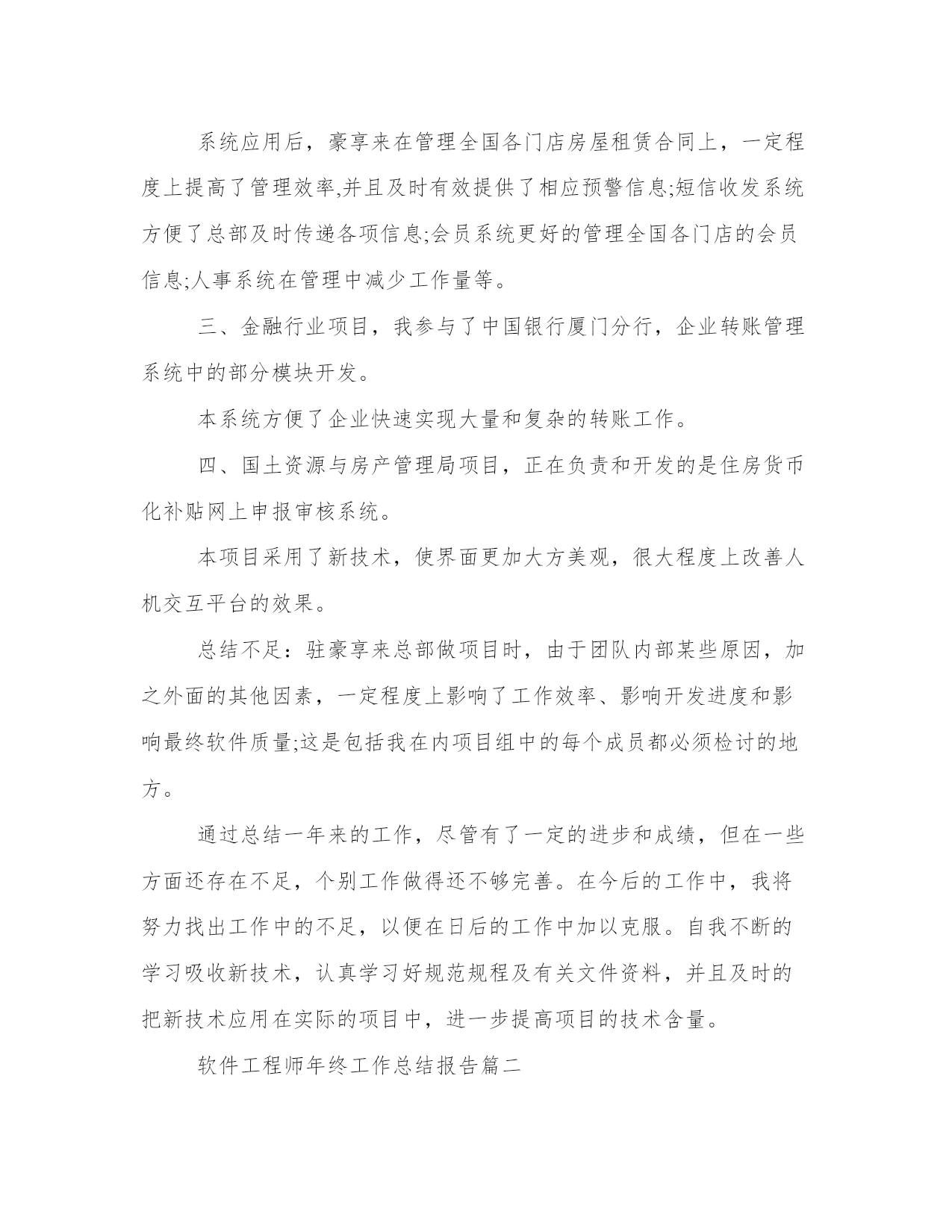 系统应用后，豪享来在管理全国各门店房屋租赁合同上，一定程度上提高了管理效率,并且及时有效提供了相应预警信息;短信收发系统方便了总部及时传递各项信息;会员系统更好的管理全国各门店的会员信息;人事系统在管理中减少工作量等。

三、金融行业项目，我参与了中国银行厦门分行，企业转账管理系统中的部分模块开发。

本系统方便了企业快速实现大量和复杂的转账工作。

四、国土资源与房产管理局项目，正在负责和开发的是住房货币化补贴网上申报审核系统。

本项目采用了新技术，使界面更加大方美观，很大程度上改善人机交互平台的效果。

总结不足：驻豪享来总部做项目时，由于团队内部某些原因，加之外面的其他因素，一定程度上影响了工作效率、影响开发进度和影响最终软件质量;这是包括我在内项目组中的每个成员都必须检讨的地方。

通过总结一年来的工作，尽管有了一定的进步和成绩，但在一些方面还存在不足，个别工作做得还不够完善。在今后的工作中，我将努力找出工作中的不足，以便在日后的工作中加以克服。自我不断的学习吸收新技术，认真学习好规范规程及有关文件资料，并且及时的把新技术应用在实际的项目中，进一步提高项目的技术含量。

软件工程师年终工作总结报告篇二